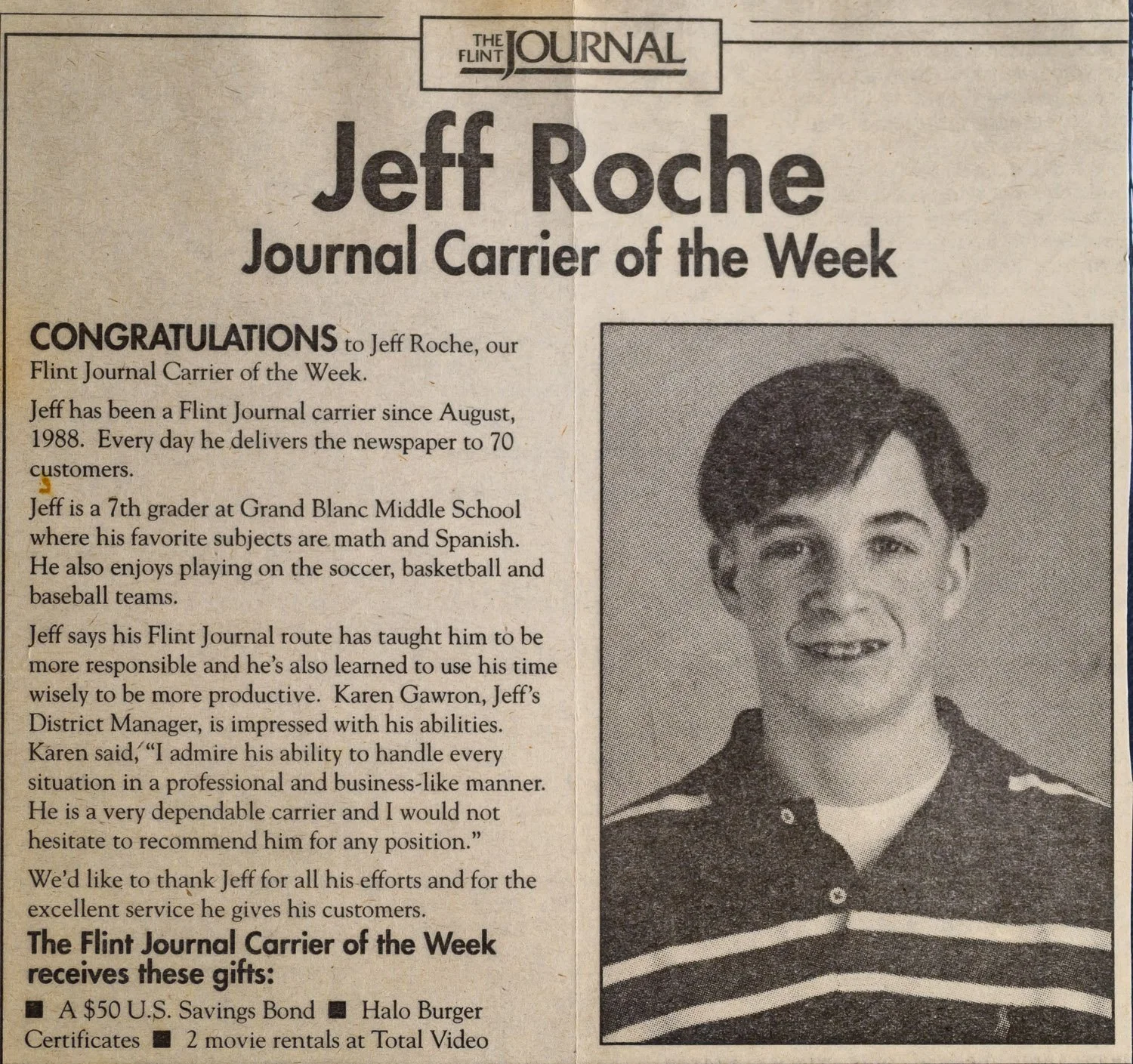 THE FLINT JOURNAL

Jeff Roche

Journal Carrier of the Week

CONGRATULATIONS to Jeff Roche, our Flint Journal Carrier of the Week.

Jeff has been a Flint Journal carrier since August, 1988. Every day he delivers the newspaper to 70 customers.

Jeff is a 7th grader at Grand Blanc Middle School where his favorite subjects are math and Spanish. He also enjoys playing on the soccer, basketball and baseball teams.

Jeff says his Flint Journal route has taught him to be more responsible and he's also learned to use his time wisely to be more productive. Karen Gawron, Jeff's District Manager, is impressed with his abilities. Karen said, "I admire his ability to handle every situation in a professional and business-like manner. He is a very dependable carrier and I would not hesitate to recommend him for any position."

We'd like to thank Jeff for all his efforts and for the excellent service he gives his customers.

The Flint Journal Carrier of the Week receives these gifts:

■ A $50 U.S. Savings Bond ■ Halo Burger Certificates ■ 2 movie rentals at Total Video